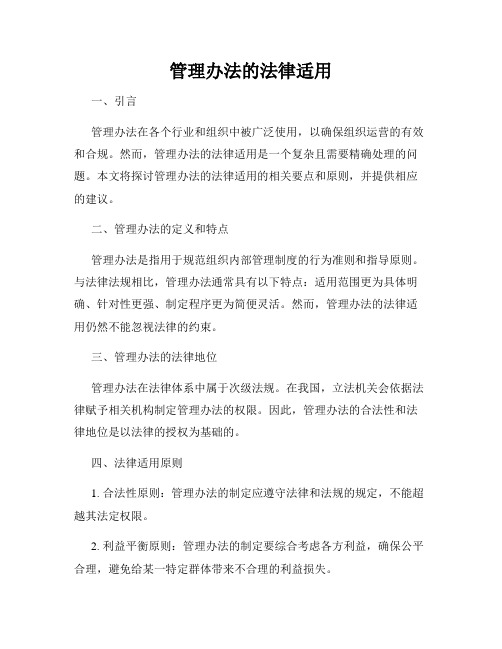 管理办法的法律适用

一、引言

管理办法在各个行业和组织中被广泛使用，以确保组织运营的有效和合规。然而，管理办法的法律适用是一个复杂且需要精确处理的问题。本文将探讨管理办法的法律适用的相关要点和原则，并提供相应的建议。

二、管理办法的定义和特点

管理办法是指用于规范组织内部管理制度的行为准则和指导原则。与法律法规相比，管理办法通常具有以下特点：适用范围更为具体明确、针对性更强、制定程序更为简便灵活。然而，管理办法的法律适用仍然不能忽视法律的约束。

三、管理办法的法律地位

管理办法在法律体系中属于次级法规。在我国，立法机关会依据法律赋予相关机构制定管理办法的权限。因此，管理办法的合法性和法律地位是以法律的授权为基础的。

四、法律适用原则

1. 合法性原则：管理办法的制定应遵守法律和法规的规定，不能超越其法定权限。

2. 利益平衡原则：管理办法的制定要综合考虑各方利益，确保公平合理，避免给某一特定群体带来不合理的利益损失。